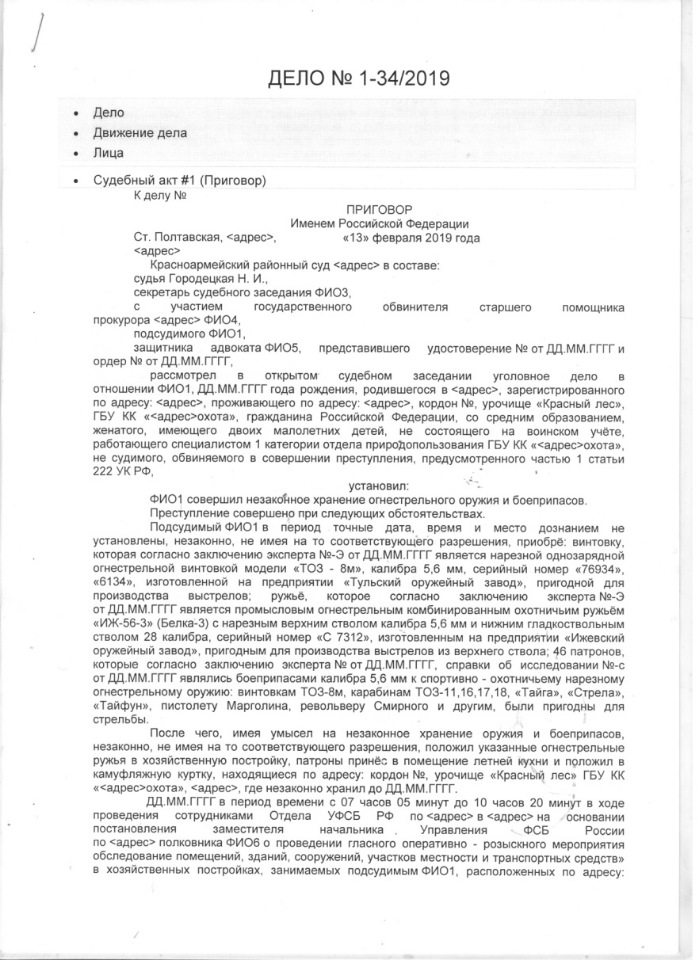 ДЕЛО № 1-34/2019

• Дело
• Движение дела
• Лица

• Судебный акт #1 (Приговор)

К делу №

ПРИГОВОР
Именем Российской Федерации

Ст. Полтавская, <адрес>, «13» февраля 2019 года
<адрес>

Красноармейский районный суд <адрес> в составе:
судья Городецкая Н. И.,
секретарь судебного заседания ФИО3,
с участием государственного обвинителя старшего помощника прокурора <адрес> ФИО4,
подсудимого ФИО1,
защитника адвоката ФИО5, представившего удостоверение № от ДД.ММ.ГГГГ и ордер № от ДД.ММ.ГГГГ,

рассмотрел в открытом судебном заседании уголовное дело в отношении ФИО1, ДД.ММ.ГГГГ года рождения, родившегося в <адрес>, зарегистрированного по адресу: <адрес>, проживающего по адресу: <адрес>, кордон №, урочище «Красный лес», ГБУ КК «<адрес>охота», гражданина Российской Федерации, со средним образованием, женатого, имеющего двоих малолетних детей, не состоящего на воинском учёте, работающего специалистом 1 категории отдела природопользования ГБУ КК «<адрес>охота», не судимого, обвиняемого в совершении преступления, предусмотренного частью 1 статьи 222 УК РФ,

установил:

ФИО1 совершил незаконное хранение огнестрельного оружия и боеприпасов.

Преступление совершено при следующих обстоятельствах.

Подсудимый ФИО1 в период точные дата, время и место дознанием не установлены, незаконно, не имея на то соответствующего разрешения, приобрёл: винтовку, которая согласно заключению эксперта №-Э от ДД.ММ.ГГГГ является нарезной однозарядной огнестрельной винтовкой модели «ТОЗ - 8м», калибра 5,6 мм, серийный номер «76934», «6134», изготовленной на предприятии «Тульский оружейный завод», пригодной для производства выстрелов; ружьё, которое согласно заключению эксперта №-Э от ДД.ММ.ГГГГ является промысловым огнестрельным комбинированным охотничьим ружьём «ИЖ-56-3» (Белка-3) с нарезным верхним стволом калибра 5,6 мм и нижним гладкоствольным стволом 28 калибра, серийный номер «С 7312», изготовленным на предприятии «Ижевский оружейный завод», пригодным для производства выстрелов из верхнего ствола; 46 патронов, которые согласно заключению эксперта № от ДД.ММ.ГГГГ, справки об исследовании №-с от ДД.ММ.ГГГГ являлись боеприпасами калибра 5,6 мм к спортивно - охотничьему нарезному огнестрельному оружию: винтовкам ТОЗ-8м, карабинам ТОЗ-11,16,17,18, «Тайга», «Стрела», «Тайфун», пистолету Марголина, револьверу Смирного и другим, были пригодны для стрельбы.

После чего, имея умысел на незаконное хранение оружия и боеприпасов, незаконно, не имея на то соответствующего разрешения, положил указанные огнестрельные ружья в хозяйственную постройку, патроны принёс в помещение летней кухни и положил в камуфляжную куртку, находящиеся по адресу: кордон №, урочище «Красный лес» ГБУ КК «<адрес>охота», <адрес>, где незаконно хранил до ДД.ММ.ГГГГ.

ДД.ММ.ГГГГ в период времени с 07 часов 05 минут до 10 часов 20 минут в ходе проведения сотрудниками Отдела УФСБ РФ по <адрес> в <адрес> на основании постановления заместителя начальника Управления ФСБ России по <адрес> полковника ФИО6 о проведении гласного оперативно - розыскного мероприятия обследование помещений, зданий, сооружений, участков местности и транспортных средств» в хозяйственных постройках, занимаемых подсудимым ФИО1, расположенных по адресу: